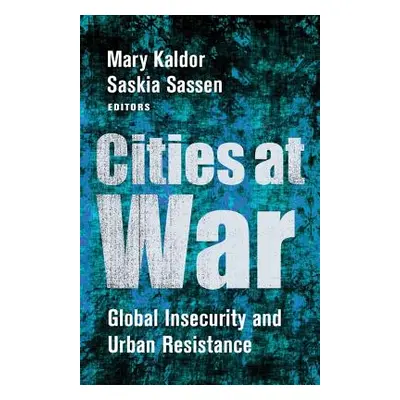 Mary Kaldor
Saskia Sassen
EDITORS

Cities at War

Global Insecurity and Urban Resistance